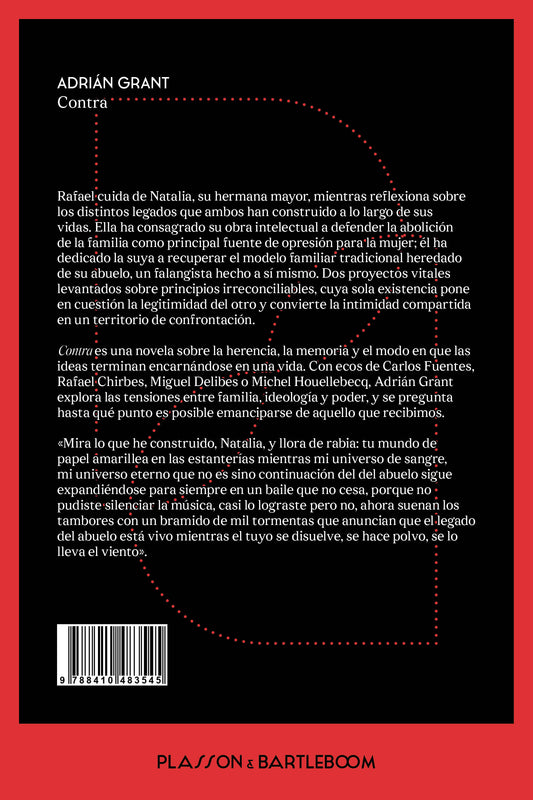 ADRIÁN GRANT
Contra

Rafael cuida de Natalia, su hermana mayor, mientras reflexiona sobre los distintos legados que ambos han construido a lo largo de sus vidas. Ella ha consagrado su obra intelectual a defender la abolición de la familia como principal fuente de opresión para la mujer; él ha dedicado la suya a recuperar el modelo familiar tradicional heredado de su abuelo, un falangista hecho a sí mismo. Dos proyectos vitales levantados sobre principios irreconciliables, cuya sola existencia pone en cuestión la legitimidad del otro y convierte la intimidad compartida en un territorio de confrontación.

Contra es una novela sobre la herencia, la memoria y el modo en que las ideas terminan encarnándose en una vida. Con ecos de Carlos Fuentes, Rafael Chirbes, Miguel Delibes o Michel Houellebecq, Adrián Grant explora las tensiones entre familia, ideología y poder, y se pregunta hasta qué punto es posible emanciparse de aquello que recibimos.

«Mira lo que he construido, Natalia, y llora de rabia: tu mundo de papel amarillea en las estanterías mientras mi universo de sangre, mi universo eterno que no es sino continuación del del abuelo sigue expandiéndose para siempre en un baile que no cesa, porque no pudiste silenciar la música, casi lo lograste pero no, ahora suenan los tambores con un bramido de mil tormentas que anuncian que el legado del abuelo está vivo mientras el tuyo se disuelve, se hace polvo, se lo lleva el viento».

9 788410 483545

PLASSON & BARTLEBOOM